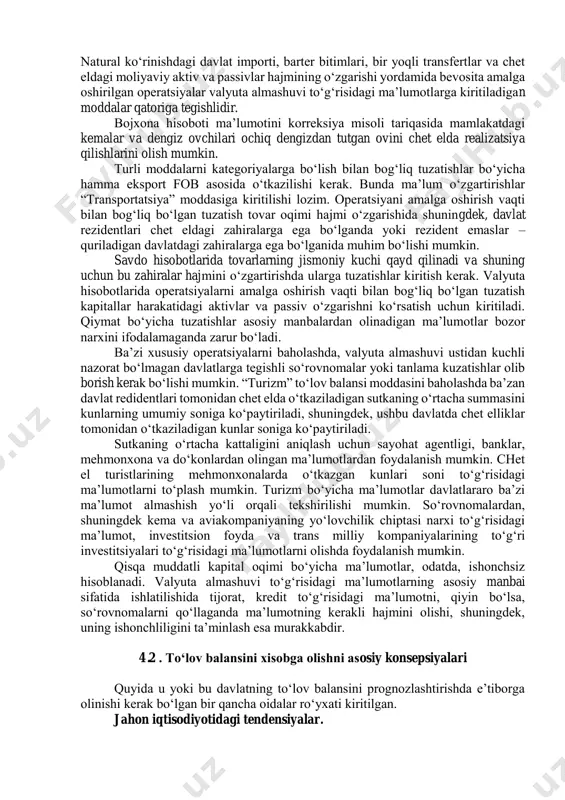 Natural ko‘rinishdagi davlat importi, barter bitimlari, bir yoqli transfertlar va chet eldagi moliyaviy aktiv va passivlar hajmining o‘zgarishi yordamida bevosita amalga oshirilgan operatsiyalar valyuta almashuvi to‘g‘risidagi ma’lumotlarga kiritiladigan moddalar qatoriga tegishlidir.

Bojxona hisoboti ma’lumotini korreksiya misoli tariqasida mamlakatdagi kemalar va dengiz ovchilari ochiq dengizdan tutgan ovini chet elda realizatsiya qilishlarini olish mumkin.

Turli moddalarni kategoriyalarga bo‘lish bilan bog‘liq tuzatishlar bo‘yicha hamma eksport FOB asosida o‘tkazilishi kerak. Bunda ma’lum o‘zgartirishlar “Transportatsiya” moddasiga kiritilishi lozim. Operatsiyani amalga oshirish vaqti bilan bog‘liq bo‘lgan tuzatish tovar oqimi hajmi o‘zgarishida shuningdek, davlat rezidentlari chet eldagi zahiralarga ega bo‘lganda yoki rezident emaslar – quriladigan davlatdagi zahiralarga ega bo‘lganida muhim bo‘lishi mumkin.

Savdo hisobotlarida tovarlarning jismoniy kuchi qayd qilinadi va shuning uchun bu zahiralar hajmini o‘zgartirishda ularga tuzatishlar kiritish kerak. Valyuta hisobotlarida operatsiyalarni amalga oshirish vaqti bilan bog‘liq bo‘lgan tuzatish kapitallar harakatidagi aktivlar va passiv o‘zgarishni ko‘rsatish uchun kiritiladi. Qiymat bo‘yicha tuzatishlar asosiy manbalardan olinadigan ma’lumotlar bozor narxini ifodalamaganda zarur bo‘ladi.

Ba’zi xususiy operatsiyalarni baholashda, valyuta almashuvi ustidan kuchli nazorat bo‘lmagan davlatlarga tegishli so‘rovnomalar yoki tanlama kuzatishlar olib borish kerak bo‘lishi mumkin. “Turizm” to‘lov balansi moddasini baholashda ba’zan davlat redidentlari tomonidan chet elda o‘tkaziladigan sutkaning o‘rtacha summasini kunlarning umumiy soniga ko‘paytiriladi, shuningdek, ushbu davlatda chet elliklar tomonidan o‘tkaziladigan kunlar soniga ko‘paytiriladi.

Sutkaning o‘rtacha kattaligini aniqlash uchun sayohat agentligi, banklar, mehmonxona va do‘konlardan olingan ma’lumotlardan foydalanish mumkin. CHet el turistlarining mehmonxonalarda o‘tkazgan kunlari soni to‘g‘risidagi ma’lumotlarni to‘plash mumkin. Turizm bo‘yicha ma’lumotlar davlatlararo ba’zi ma’lumot almashish yo‘li orqali tekshirilishi mumkin. So‘rovnomalardan, shuningdek kema va aviakompaniyaning yo‘lovchilik chiptasi narxi to‘g‘risidagi ma’lumot, investitsion foyda va trans milliy kompaniyalarining to‘g‘ri investitsiyalari to‘g‘risidagi ma’lumotlarni olishda foydalanish mumkin.

Qisqa muddatli kapital oqimi bo‘yicha ma’lumotlar, odatda, ishonchsiz hisoblanadi. Valyuta almashuvi to‘g‘risidagi ma’lumotlarning asosiy manbai sifatida ishlatilishida tijorat, kredit to‘g‘risidagi ma’lumotni, qiyin bo‘lsa, so‘rovnomalarni qo‘llaganda ma’lumotning kerakli hajmini olishi, shuningdek, uning ishonchliligini ta’minlash esa murakkabdir.

4 2 . To‘lov balansini xisobga olishni asosiy konsepsiyalari

Quyida u yoki bu davlatning to‘lov balansini prognozlashtirishda e’tiborga olinishi kerak bo‘lgan bir qancha oidalar ro‘yxati kiritilgan.

Jahon iqtisodiyotidagi tendensiyalar.